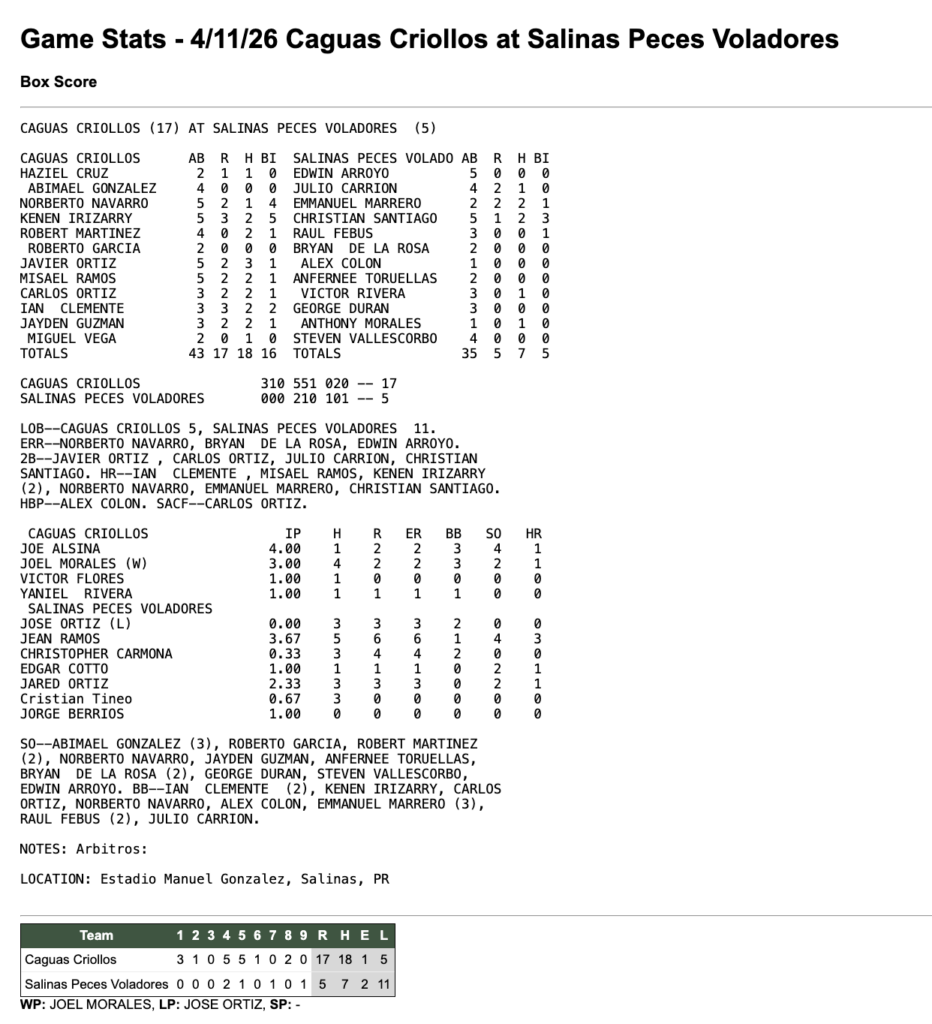 Game Stats - 4/11/26 Caguas Criollos at Salinas Peces Voladores

Box Score

CAGUAS CRIOLLOS (17) AT SALINAS PECES VOLADORES (5)

| CAGUAS CRIOLLOS | AB | R | H | BI | SALINAS PECES VOLADO | AB | R | H | BI |
|---|---|---|---|---|---|---|---|---|---|
| HAZIEL CRUZ | 2 | 1 | 1 | 0 | EDWIN ARROYO | 5 | 0 | 0 | 0 |
| ABIMAEL GONZALEZ | 4 | 0 | 0 | 0 | JULIO CARRION | 4 | 2 | 1 | 0 |
| NORBERTO NAVARRO | 5 | 2 | 1 | 4 | EMMANUEL MARRERO | 2 | 2 | 2 | 1 |
| KENEN IRIZARRY | 5 | 3 | 2 | 5 | CHRISTIAN SANTIAGO | 5 | 1 | 2 | 3 |
| ROBERT MARTINEZ | 4 | 0 | 2 | 1 | RAUL FEBUS | 3 | 0 | 0 | 1 |
| ROBERTO GARCIA | 2 | 0 | 0 | 0 | BRYAN DE LA ROSA | 2 | 0 | 0 | 0 |
| JAVIER ORTIZ | 5 | 2 | 3 | 1 | ALEX COLON | 1 | 0 | 0 | 0 |
| MISAEL RAMOS | 5 | 2 | 2 | 1 | ANFERNEE TORUELLAS | 2 | 0 | 0 | 0 |
| CARLOS ORTIZ | 3 | 2 | 2 | 1 | VICTOR RIVERA | 3 | 0 | 1 | 0 |
| IAN CLEMENTE | 3 | 3 | 2 | 2 | GEORGE DURAN | 3 | 0 | 0 | 0 |
| JAYDEN GUZMAN | 3 | 2 | 2 | 1 | ANTHONY MORALES | 1 | 0 | 1 | 0 |
| MIGUEL VEGA | 2 | 0 | 1 | 0 | STEVEN VALLESCORBO | 4 | 0 | 0 | 0 |
| TOTALS | 43 | 17 | 18 | 16 | TOTALS | 35 | 5 | 7 | 5 |

CAGUAS CRIOLLOS 310 551 020 -- 17
SALINAS PECES VOLADORES 000 210 101 -- 5

LOB--CAGUAS CRIOLLOS 5, SALINAS PECES VOLADORES 11. ERR--NORBERTO NAVARRO, BRYAN DE LA ROSA, EDWIN ARROYO. 2B--JAVIER ORTIZ , CARLOS ORTIZ, JULIO CARRION, CHRISTIAN SANTIAGO. HR--IAN CLEMENTE , MISAEL RAMOS, KENEN IRIZARRY (2), NORBERTO NAVARRO, EMMANUEL MARRERO, CHRISTIAN SANTIAGO. HBP--ALEX COLON. SACF--CARLOS ORTIZ.

| CAGUAS CRIOLLOS | IP | H | R | ER | BB | SO | HR |
|---|---|---|---|---|---|---|---|
| JOE ALSINA | 4.00 | 1 | 2 | 2 | 3 | 4 | 1 |
| JOEL MORALES (W) | 3.00 | 4 | 2 | 2 | 3 | 2 | 1 |
| VICTOR FLORES | 1.00 | 1 | 0 | 0 | 0 | 0 | 0 |
| YANIEL RIVERA | 1.00 | 1 | 1 | 1 | 1 | 0 | 0 |
| SALINAS PECES VOLADORES | | | | | | | |
| JOSE ORTIZ (L) | 0.00 | 3 | 3 | 3 | 2 | 0 | 0 |
| JEAN RAMOS | 3.67 | 5 | 6 | 6 | 1 | 4 | 3 |
| CHRISTOPHER CARMONA | 0.33 | 3 | 4 | 4 | 2 | 0 | 0 |
| EDGAR COTTO | 1.00 | 1 | 1 | 1 | 0 | 2 | 1 |
| JARED ORTIZ | 2.33 | 3 | 3 | 3 | 0 | 2 | 1 |
| Cristian Tineo | 0.67 | 3 | 0 | 0 | 0 | 0 | 0 |
| JORGE BERRIOS | 1.00 | 0 | 0 | 0 | 0 | 0 | 0 |

SO--ABIMAEL GONZALEZ (3), ROBERTO GARCIA, ROBERT MARTINEZ (2), NORBERTO NAVARRO, JAYDEN GUZMAN, ANFERNEE TORUELLAS, BRYAN DE LA ROSA (2), GEORGE DURAN, STEVEN VALLESCORBO, EDWIN ARROYO. BB--IAN CLEMENTE (2), KENEN IRIZARRY, CARLOS ORTIZ, NORBERTO NAVARRO, ALEX COLON, EMMANUEL MARRERO (3), RAUL FEBUS (2), JULIO CARRION.

NOTES: Arbitros:

LOCATION: Estadio Manuel Gonzalez, Salinas, PR

| Team | 1 | 2 | 3 | 4 | 5 | 6 | 7 | 8 | 9 | R | H | E | L |
|---|---|---|---|---|---|---|---|---|---|---|---|---|---|
| Caguas Criollos | 3 | 1 | 0 | 5 | 5 | 1 | 0 | 2 | 0 | 17 | 18 | 1 | 5 |
| Salinas Peces Voladores | 0 | 0 | 0 | 2 | 1 | 0 | 1 | 0 | 1 | 5 | 7 | 2 | 11 |

WP: JOEL MORALES, LP: JOSE ORTIZ, SP: -